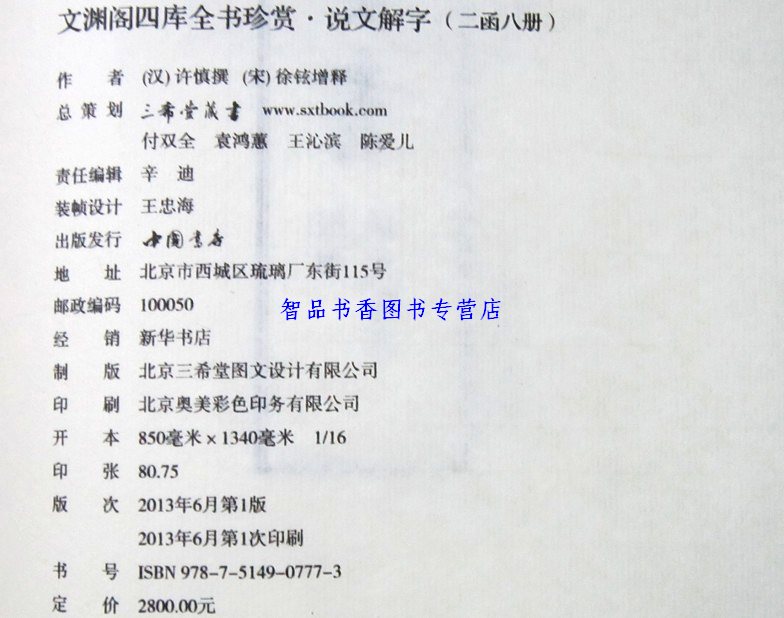 文渊阁四库全书珍赏·说文解字（二函八册）

作　者 (汉)许慎撰 (宋)徐铉增释
总策划 三希堂藏书 www.sxtbook.com
付双全 袁鸿蕙 王沁滨 陈爱儿
责任编辑 辛 迪
装帧设计 王忠海
出版发行 中国书店
地　址 北京市西城区琉璃厂东街115号
邮政编码 100050
经　销 新华书店
制　版 北京三希堂图文设计有限公司
印　刷 北京奥美彩色印务有限公司
开　本 850毫米×1340毫米 1/16
印　张 80.75
版　次 2013年6月第1版
2013年6月第1次印刷
书　号 ISBN 978-7-5149-0777-3
定　价 2800.00元

智品书香图书专营店